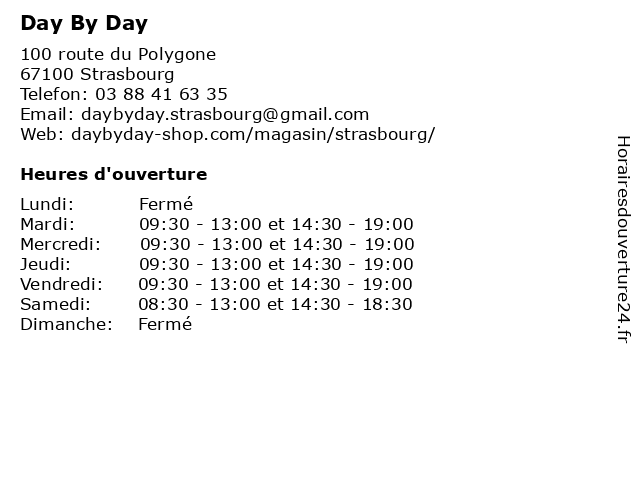 Day By Day

100 route du Polygone
67100 Strasbourg
Telefon: 03 88 41 63 35
Email: daybyday.strasbourg@gmail.com
Web: daybyday-shop.com/magasin/strasbourg/

Heures d'ouverture

Lundi: Fermé
Mardi: 09:30 - 13:00 et 14:30 - 19:00
Mercredi: 09:30 - 13:00 et 14:30 - 19:00
Jeudi: 09:30 - 13:00 et 14:30 - 19:00
Vendredi: 09:30 - 13:00 et 14:30 - 19:00
Samedi: 08:30 - 13:00 et 14:30 - 18:30
Dimanche: Fermé

Horairesdouverture24.fr